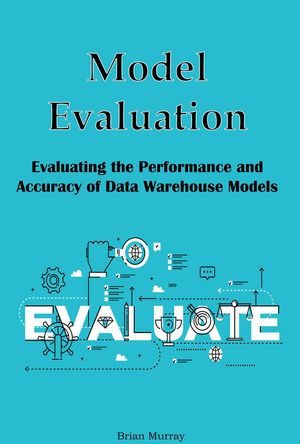 Model Evaluation

Evaluating the Performance and Accuracy of Data Warehouse Models

EVALUATE

Brian Murray